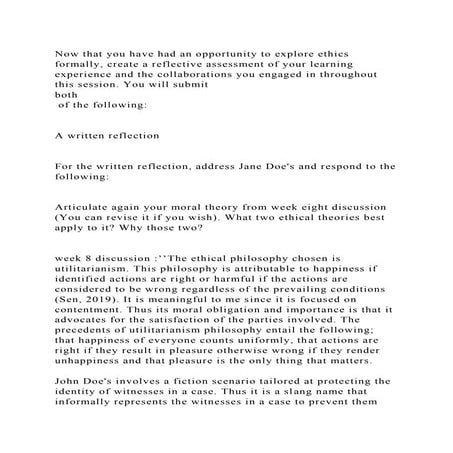 Now that you have had an opportunity to explore ethics formally, create a reflective assessment of your learning experience and the collaborations you engaged in throughout this session. You will submit
both
of the following:

A written reflection

For the written reflection, address Jane Doe's and respond to the following:

Articulate again your moral theory from week eight discussion (You can revise it if you wish). What two ethical theories best apply to it? Why those two?

week 8 discussion :''The ethical philosophy chosen is utilitarianism. This philosophy is attributable to happiness if identified actions are right or harmful if the actions are considered to be wrong regardless of the prevailing conditions (Sen, 2019). It is meaningful to me since it is focused on contentment. Thus its moral obligation and importance is that it advocates for the satisfaction of the parties involved. The precedents of utilitarianism philosophy entail the following; that happiness of everyone counts uniformly, that actions are right if they result in pleasure otherwise wrong if they render unhappiness and that pleasure is the only thing that matters.

John Doe's involves a fiction scenario tailored at protecting the identity of witnesses in a case. Thus it is a slang name that informally represents the witnesses in a case to prevent them